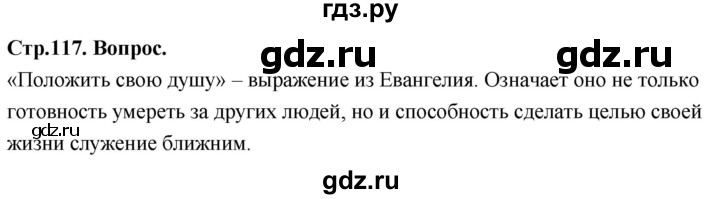 гдз.ру

Стр.117. Вопрос. gdz.ru gdz.ru

«Положить свою душу» – выражение из Евангелия. Означает оно не только готовность умереть за других людей, но и способность сделать целью своей жизни служение ближним.

gdz.ru

gdz.ru